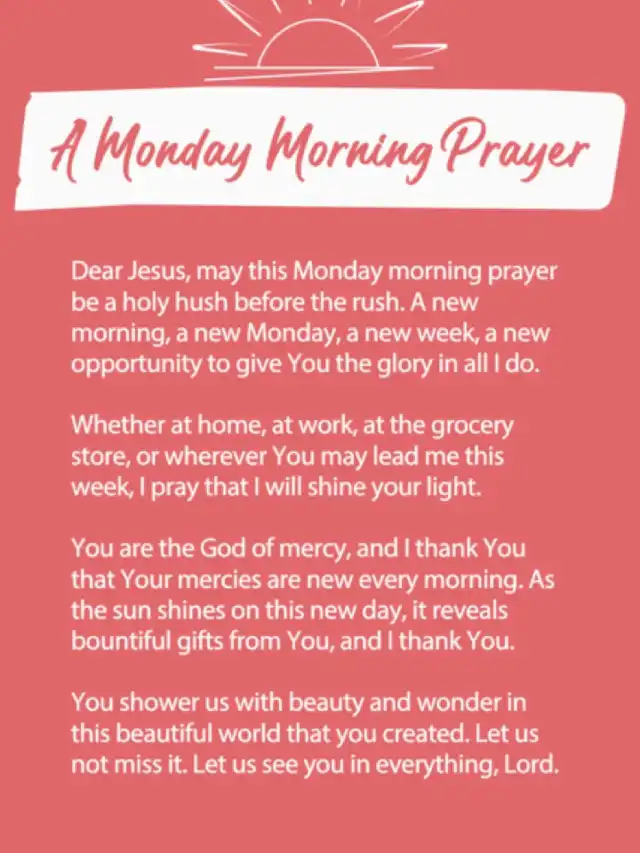 A Monday Morning Prayer

Dear Jesus, may this Monday morning prayer be a holy hush before the rush. A new morning, a new Monday, a new week, a new opportunity to give You the glory in all I do.

Whether at home, at work, at the grocery store, or wherever You may lead me this week, I pray that I will shine your light.

You are the God of mercy, and I thank You that Your mercies are new every morning. As the sun shines on this new day, it reveals bountiful gifts from You, and I thank You.

You shower us with beauty and wonder in this beautiful world that you created. Let us not miss it. Let us see you in everything, Lord.